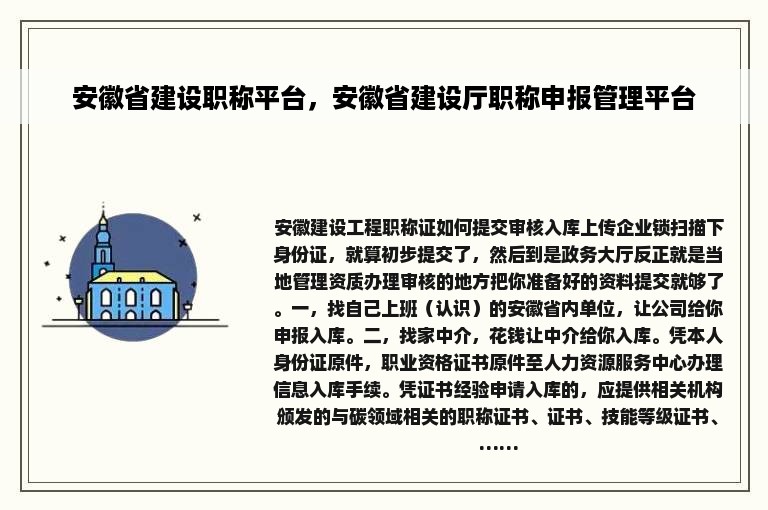 安徽省建设职称平台，安徽省建设厅职称申报管理平台

安徽建设工程职称证如何提交审核入库上传企业锁扫描下身份证，就算初步提交了，然后到是政务大厅反正就是当地管理资质办理审核的地方把你准备好的资料提交就够了。一，找自己上班（认识）的安徽省内单位，让公司给你申报入库。二，找家中介，花钱让中介给你入库。凭本人身份证原件，职业资格证书原件至人力资源服务中心办理信息入库手续。凭证书经验申请入库的，应提供相关机构颁发的与碳领域相关的职称证书、证书、技能等级证书、......